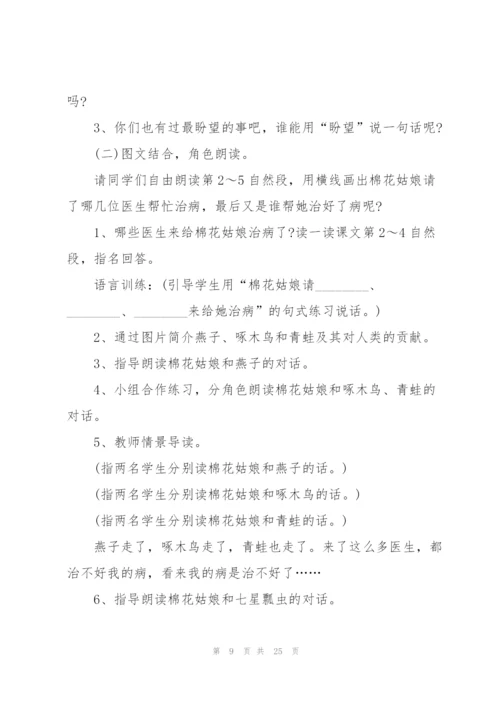 吗?

3、你们也有过最盼望的事吧，谁能用“盼望”说一句话呢?

(二)图文结合，角色朗读。

请同学们自由朗读第2～5自然段，用横线画出棉花姑娘请了哪几位医生帮忙治病，最后又是谁帮她治好了病呢?

1、哪些医生来给棉花姑娘治病了?读一读课文第2～4自然段，指名回答。

语言训练：(引导学生用“棉花姑娘请________、________、________来给她治病”的句式练习说话。)

2、通过图片简介燕子、啄木鸟和青蛙及其对人类的贡献。

3、指导朗读棉花姑娘和燕子的对话。

4、小组合作练习，分角色朗读棉花姑娘和啄木鸟、青蛙的对话。

5、教师情景导读。

(指两名学生分别读棉花姑娘和燕子的话。)

(指两名学生分别读棉花姑娘和啄木鸟的话。)

(指两名学生分别读棉花姑娘和青蛙的话。)

燕子走了，啄木鸟走了，青蛙也走了。来了这么多医生，都治不好我的病，看来我的病是治不好了……

6、指导朗读棉花姑娘和七星瓢虫的对话。

第 9 页 共 25 页